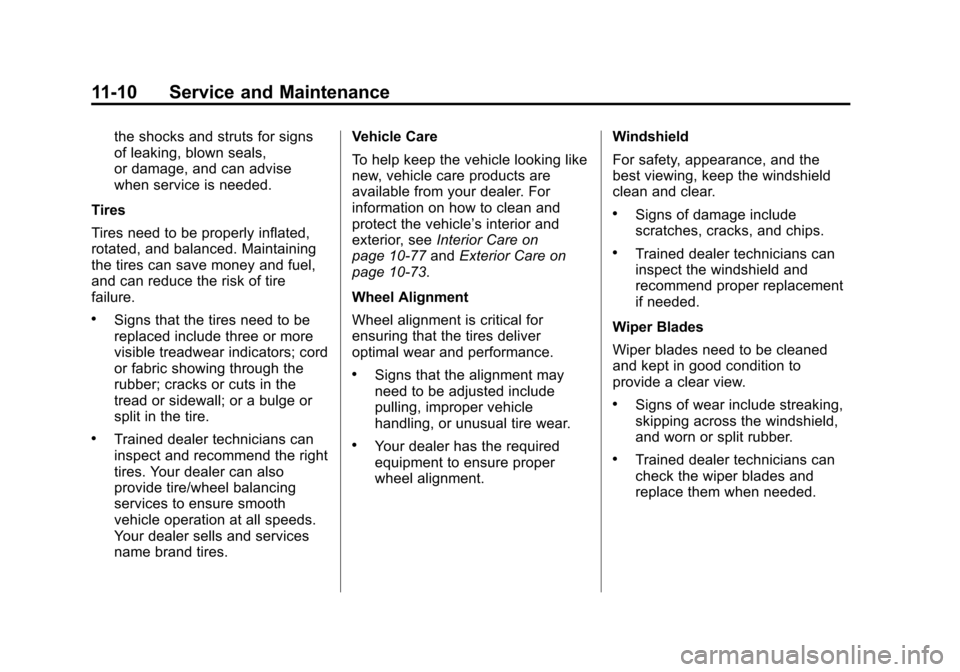 11-10 Service and Maintenance

the shocks and struts for signs of leaking, blown seals, or damage, and can advise when service is needed.

Tires

Tires need to be properly inflated, rotated, and balanced. Maintaining the tires can save money and fuel, and can reduce the risk of tire failure.

• Signs that the tires need to be replaced include three or more visible treadwear indicators; cord or fabric showing through the rubber; cracks or cuts in the tread or sidewall; or a bulge or split in the tire.

• Trained dealer technicians can inspect and recommend the right tires. Your dealer can also provide tire/wheel balancing services to ensure smooth vehicle operation at all speeds. Your dealer sells and services name brand tires.

Vehicle Care

To help keep the vehicle looking like new, vehicle care products are available from your dealer. For information on how to clean and protect the vehicle's interior and exterior, see Interior Care on page 10-77 and Exterior Care on page 10-73.

Wheel Alignment

Wheel alignment is critical for ensuring that the tires deliver optimal wear and performance.

• Signs that the alignment may need to be adjusted include pulling, improper vehicle handling, or unusual tire wear.

• Your dealer has the required equipment to ensure proper wheel alignment.

Windshield

For safety, appearance, and the best viewing, keep the windshield clean and clear.

• Signs of damage include scratches, cracks, and chips.

• Trained dealer technicians can inspect the windshield and recommend proper replacement if needed.

Wiper Blades

Wiper blades need to be cleaned and kept in good condition to provide a clear view.

• Signs of wear include streaking, skipping across the windshield, and worn or split rubber.

• Trained dealer technicians can check the wiper blades and replace them when needed.

carmanualsonline.info